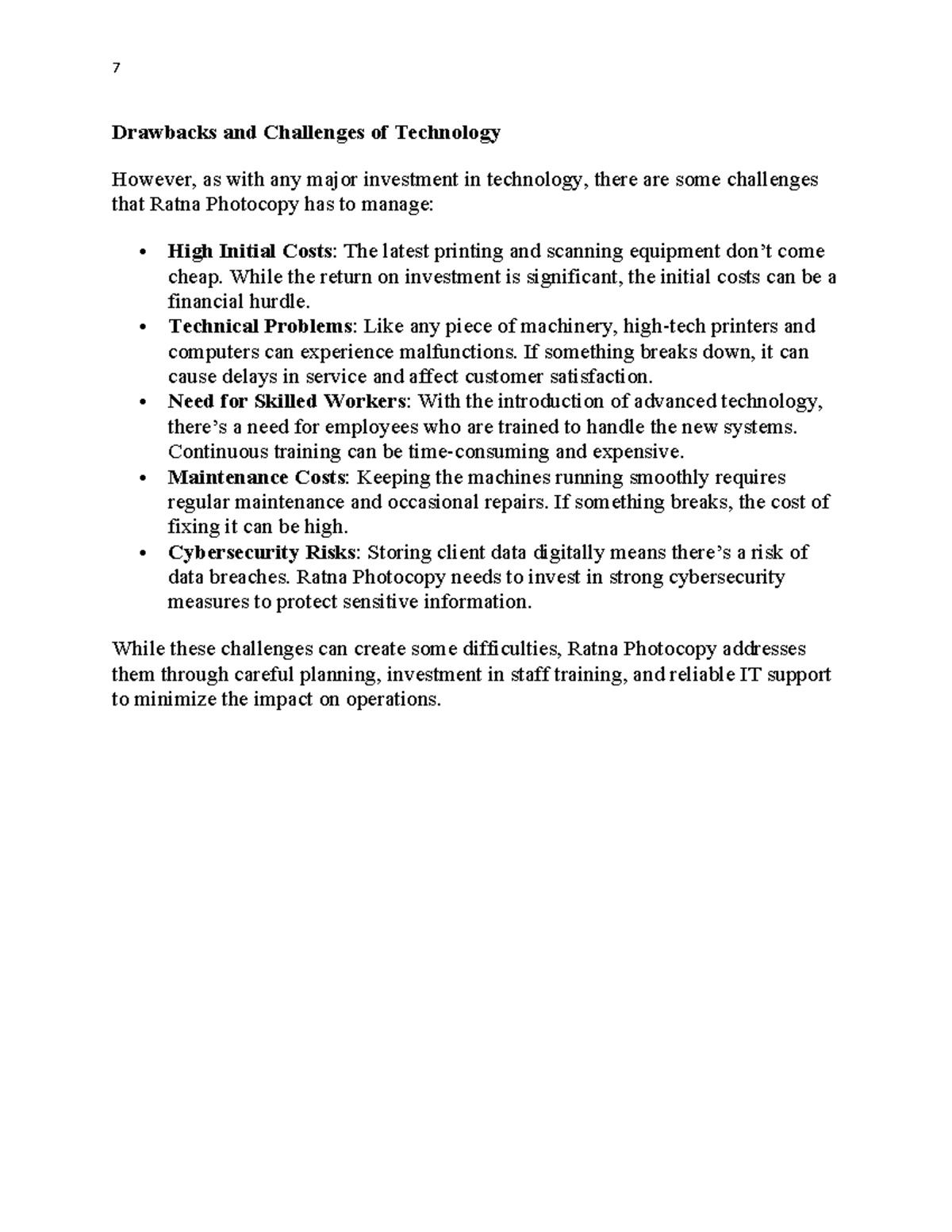 7

Drawbacks and Challenges of Technology

However, as with any major investment in technology, there are some challenges that Ratna Photocopy has to manage:

• High Initial Costs: The latest printing and scanning equipment don't come cheap. While the return on investment is significant, the initial costs can be a financial hurdle.
• Technical Problems: Like any piece of machinery, high-tech printers and computers can experience malfunctions. If something breaks down, it can cause delays in service and affect customer satisfaction.
• Need for Skilled Workers: With the introduction of advanced technology, there's a need for employees who are trained to handle the new systems. Continuous training can be time-consuming and expensive.
• Maintenance Costs: Keeping the machines running smoothly requires regular maintenance and occasional repairs. If something breaks, the cost of fixing it can be high.
• Cybersecurity Risks: Storing client data digitally means there's a risk of data breaches. Ratna Photocopy needs to invest in strong cybersecurity measures to protect sensitive information.

While these challenges can create some difficulties, Ratna Photocopy addresses them through careful planning, investment in staff training, and reliable IT support to minimize the impact on operations.